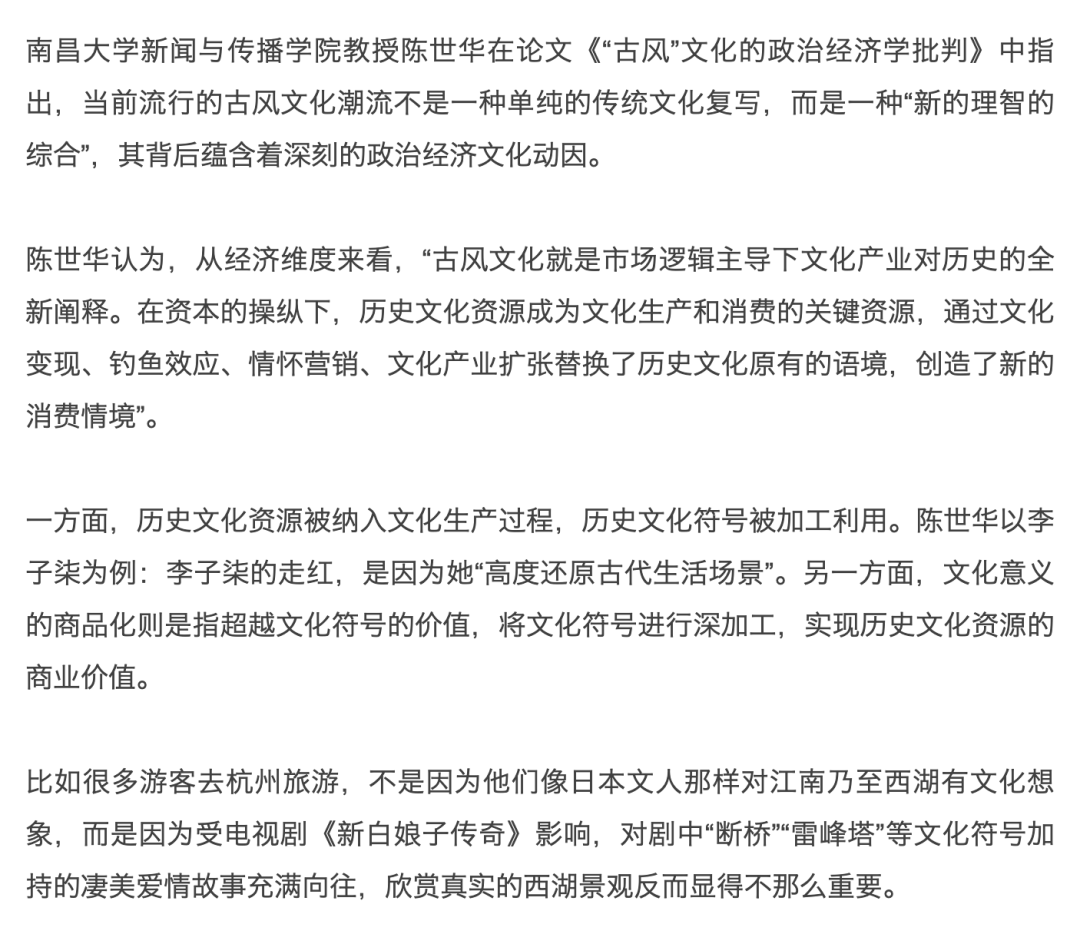 南昌大学新闻与传播学院教授陈世华在论文《“古风”文化的政治经济学批判》中指出，当前流行的古风文化潮流不是一种单纯的传统文化复写，而是一种“新的理智的综合”，其背后蕴含着深刻的政治经济文化动因。

陈世华认为，从经济维度来看，“古风文化就是市场逻辑主导下文化产业对历史的全新阐释。在资本的操纵下，历史文化资源成为文化生产和消费的关键资源，通过文化变现、钓鱼效应、情怀营销、文化产业扩张替换了历史文化原有的语境，创造了新的消费情境”。

一方面，历史文化资源被纳入文化生产过程，历史文化符号被加工利用。陈世华以李子柒为例：李子柒的走红，是因为她“高度还原古代生活场景”。另一方面，文化意义的商品化则是指超越文化符号的价值，将文化符号进行深加工，实现历史文化资源的商业价值。

比如很多游客去杭州旅游，不是因为他们像日本文人那样对江南乃至西湖有文化想象，而是因为受电视剧《新白娘子传奇》影响，对剧中“断桥”“雷峰塔”等文化符号加持的凄美爱情故事充满向往，欣赏真实的西湖景观反而显得不那么重要。